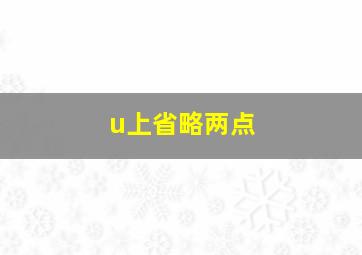 u上省略两点